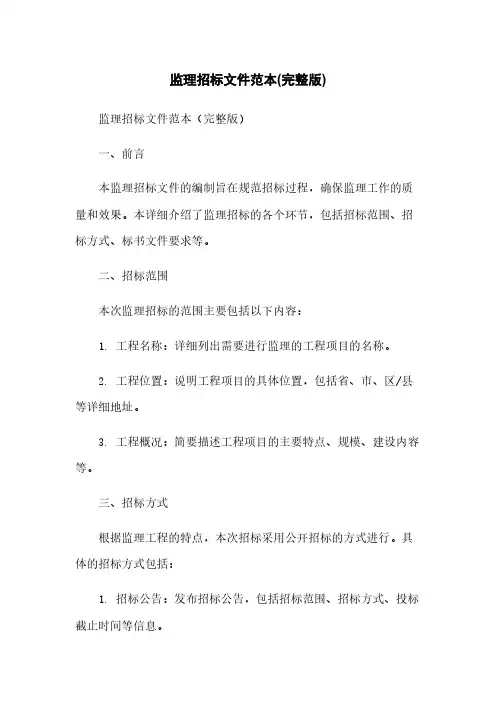 监理招标文件范本(完整版)

监理招标文件范本（完整版）

一、前言

本监理招标文件的编制旨在规范招标过程，确保监理工作的质量和效果。本详细介绍了监理招标的各个环节，包括招标范围、招标方式、标书文件要求等。

二、招标范围

本次监理招标的范围主要包括以下内容：

1. 工程名称：详细列出需要进行监理的工程项目的名称。

2. 工程位置：说明工程项目的具体位置，包括省、市、区/县等详细地址。

3. 工程概况：简要描述工程项目的主要特点、规模、建设内容等。

三、招标方式

根据监理工程的特点，本次招标采用公开招标的方式进行。具体的招标方式包括：

1. 招标公告：发布招标公告，包括招标范围、招标方式、投标截止时间等信息。